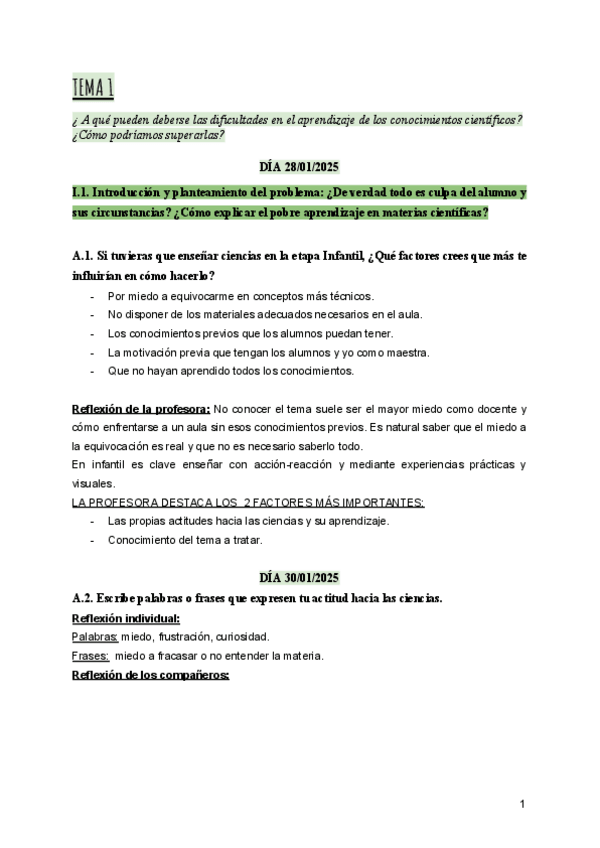 TEMA 1

¿ A qué pueden deberse las dificultades en el aprendizaje de los conocimientos científicos? ¿Cómo podríamos superarlas?

DÍA 28/01/2025

I.1. Introducción y planteamiento del problema: ¿De verdad todo es culpa del alumno y sus circunstancias? ¿Cómo explicar el pobre aprendizaje en materias científicas?

A.1. Si tuvieras que enseñar ciencias en la etapa Infantil, ¿Qué factores crees que más te influirían en cómo hacerlo?

- Por miedo a equivocarme en conceptos más técnicos.
- No disponer de los materiales adecuados necesarios en el aula.
- Los conocimientos previos que los alumnos puedan tener.
- La motivación previa que tengan los alumnos y yo como maestra.
- Que no hayan aprendido todos los conocimientos.

Reflexión de la profesora: No conocer el tema suele ser el mayor miedo como docente y cómo enfrentarse a un aula sin esos conocimientos previos. Es natural saber que el miedo a la equivocación es real y que no es necesario saberlo todo.
En infantil es clave enseñar con acción-reacción y mediante experiencias prácticas y visuales.
LA PROFESORA DESTACA LOS 2 FACTORES MÁS IMPORTANTES:
- Las propias actitudes hacia las ciencias y su aprendizaje.
- Conocimiento del tema a tratar.

DÍA 30/01/2025

A.2. Escribe palabras o frases que expresen tu actitud hacia las ciencias.
Reflexión individual:
Palabras: miedo, frustración, curiosidad.
Frases: miedo a fracasar o no entender la materia.
Reflexión de los compañeros:

1